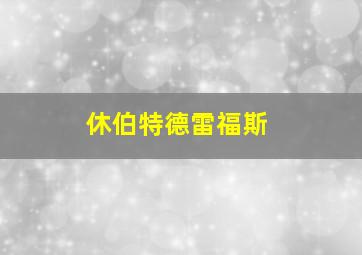 休伯特德雷福斯